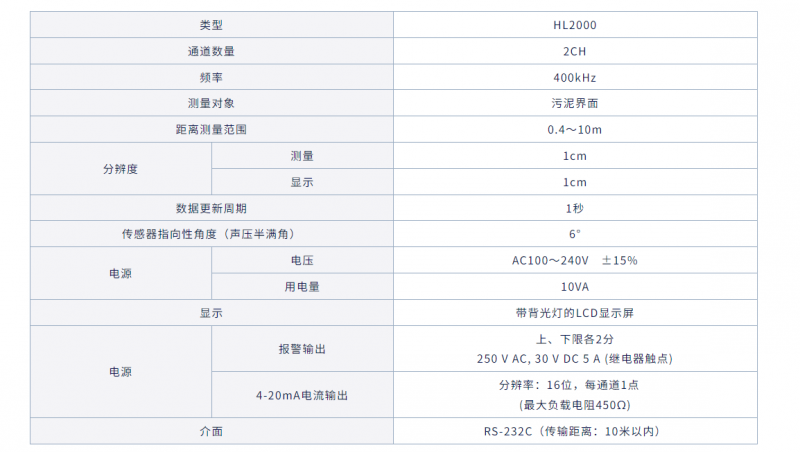 | 类型 |  | HL2000 |
|---|---|---|
| 通道数量 |  | 2CH |
| 频率 |  | 400kHz |
| 测量对象 |  | 污泥界面 |
| 距离测量范围 |  | 0.4～10m |
| 分辨度 | 测量 | 1cm |
|  | 显示 | 1cm |
| 数据更新周期 |  | 1秒 |
| 传感器指向性角度（声压半满角） |  | 6° |
| 电源 | 电压 | AC100～240V ±15% |
|  | 用电量 | 10VA |
| 显示 |  | 带背光灯的LCD显示屏 |
| 电源 | 报警输出 | 上、下限各2分 250 V AC, 30 V DC 5 A (继电器触点) |
|  | 4-20mA电流输出 | 分辨率：16位，每通道1点 (最大负载电阻450Ω) |
| 介面 |  | RS-232C（传输距离：10米以内） |